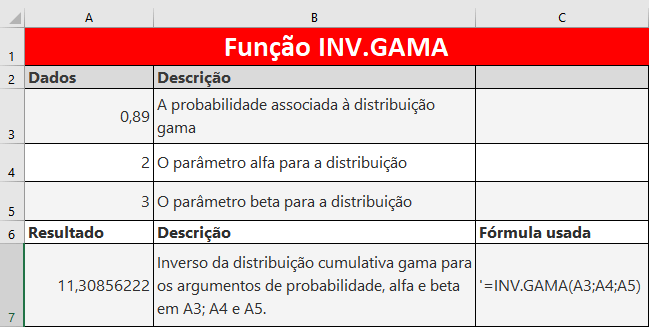 | | A | B | C |
|---|---|---|---|
| 1 | Função INV.GAMA | | |
| 2 | Dados | Descrição | |
| 3 | 0,89 | A probabilidade associada à distribuição gama | |
| 4 | 2 | O parâmetro alfa para a distribuição | |
| 5 | 3 | O parâmetro beta para a distribuição | |
| 6 | Resultado | Descrição | Fórmula usada |
| 7 | 11,30856222 | Inverso da distribuição cumulativa gama para os argumentos de probabilidade, alfa e beta em A3; A4 e A5. | '=INV.GAMA(A3;A4;A5) |